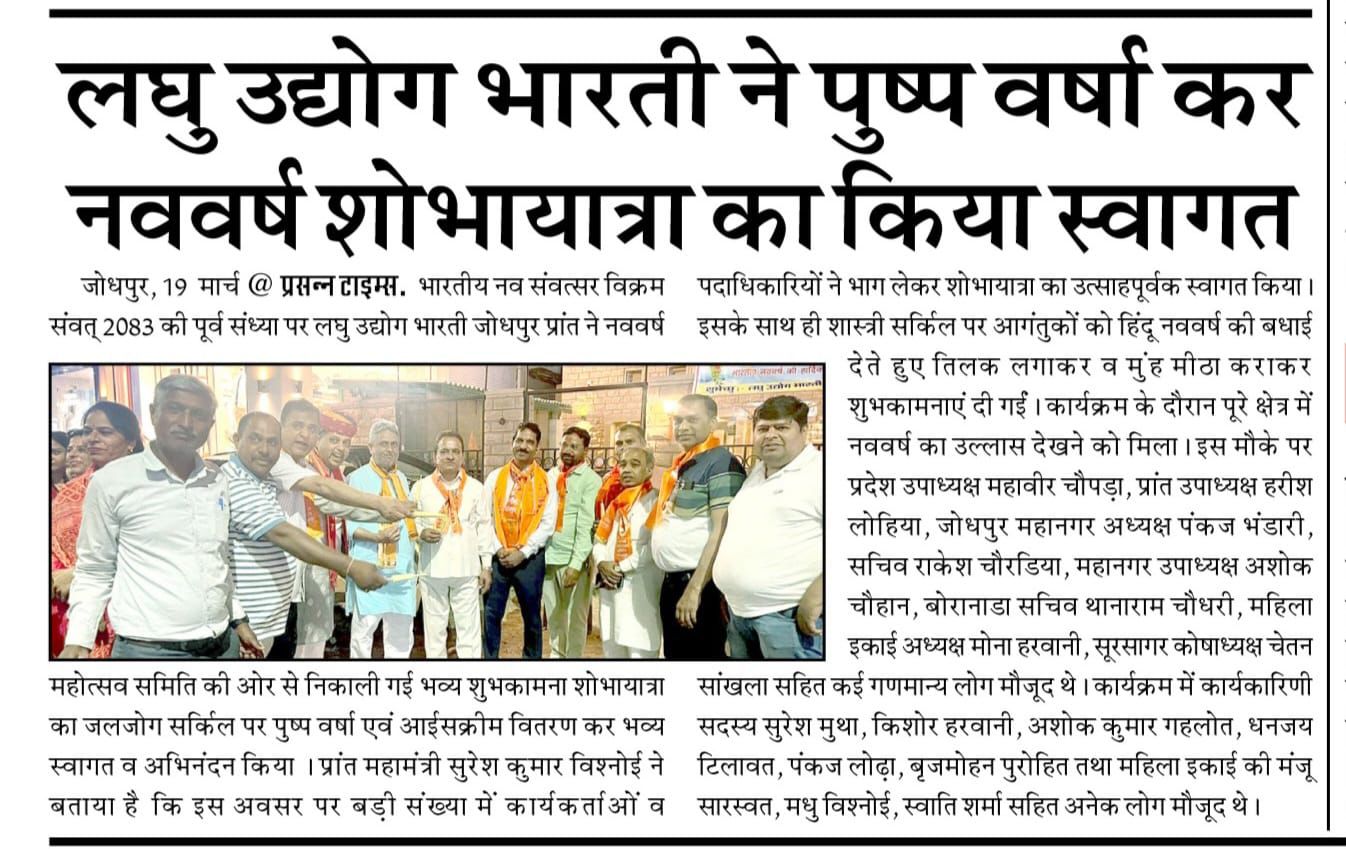 लघु उद्योग भारती ने पुष्प वर्षा कर नववर्ष शोभायात्रा का किया स्वागत

जोधपुर, 19 मार्च @ प्रसन्न टाइम्स. भारतीय नव संवत्सर विक्रम संवत् 2083 की पूर्व संध्या पर लघु उद्योग भारती जोधपुर प्रांत ने नववर्ष महोत्सव समिति की ओर से निकाली गई भव्य शुभकामना शोभायात्रा का जलजोग सर्किल पर पुष्प वर्षा एवं आईसक्रीम वितरण कर भव्य स्वागत व अभिनंदन किया । प्रांत महामंत्री सुरेश कुमार विश्नोई ने बताया है कि इस अवसर पर बड़ी संख्या में कार्यकर्ताओं व पदाधिकारियों ने भाग लेकर शोभायात्रा का उत्साहपूर्वक स्वागत किया। इसके साथ ही शास्त्री सर्किल पर आगंतुकों को हिंदू नववर्ष की बधाई देते हुए तिलक लगाकर व मुंह मीठा कराकर शुभकामनाएं दी गई। कार्यक्रम के दौरान पूरे क्षेत्र में नववर्ष का उल्लास देखने को मिला। इस मौके पर प्रदेश उपाध्यक्ष महावीर चौपड़ा, प्रांत उपाध्यक्ष हरीश लोहिया, जोधपुर महानगर अध्यक्ष पंकज भंडारी, सचिव राकेश चौरडिया, महानगर उपाध्यक्ष अशोक चौहान, बोरानाडा सचिव थानाराम चौधरी, महिला इकाई अध्यक्ष मोना हरवानी, सूरसागर कोषाध्यक्ष चेतन सांखला सहित कई गणमान्य लोग मौजूद थे। कार्यक्रम में कार्यकारिणी सदस्य सुरेश मुथा, किशोर हरवानी, अशोक कुमार गहलोत, धनजय टिलावत, पंकज लोढ़ा, बृजमोहन पुरोहित तथा महिला इकाई की मंजू सारस्वत, मधु विश्नोई, स्वाति शर्मा सहित अनेक लोग मौजूद थे।